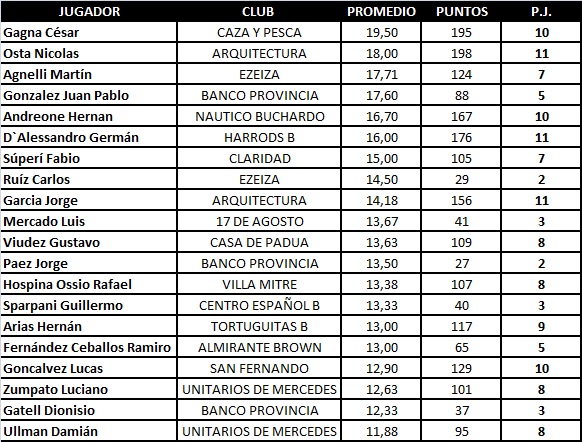 | JUGADOR | CLUB | PROMEDIO | PUNTOS | P.J. |
|---|---|---|---|---|
| Gagna César | CAZA Y PESCA | 19,50 | 195 | 10 |
| Osta Nicolas | ARQUITECTURA | 18,00 | 198 | 11 |
| Agnelli Martín | EZEIZA | 17,71 | 124 | 7 |
| Gonzalez Juan Pablo | BANCO PROVINCIA | 17,60 | 88 | 5 |
| Andreone Hernan | NAUTICO BUCHARDO | 16,70 | 167 | 10 |
| D`Alessandro Germán | HARRODS B | 16,00 | 176 | 11 |
| Súperí Fabio | CLARIDAD | 15,00 | 105 | 7 |
| Ruíz Carlos | EZEIZA | 14,50 | 29 | 2 |
| Garcia Jorge | ARQUITECTURA | 14,18 | 156 | 11 |
| Mercado Luis | 17 DE AGOSTO | 13,67 | 41 | 3 |
| Viudez Gustavo | CASA DE PADUA | 13,63 | 109 | 8 |
| Paez Jorge | BANCO PROVINCIA | 13,50 | 27 | 2 |
| Hospina Ossio Rafael | VILLA MITRE | 13,38 | 107 | 8 |
| Sparpani Guillermo | CENTRO ESPAÑOL B | 13,33 | 40 | 3 |
| Arias Hernán | TORTUGUITAS B | 13,00 | 117 | 9 |
| Fernández Ceballos Ramiro | ALMIRANTE BROWN | 13,00 | 65 | 5 |
| Goncalvez Lucas | SAN FERNANDO | 12,90 | 129 | 10 |
| Zumpato Luciano | UNITARIOS DE MERCEDES | 12,63 | 101 | 8 |
| Gatell Dionisio | BANCO PROVINCIA | 12,33 | 37 | 3 |
| Ullman Damián | UNITARIOS DE MERCEDES | 11,88 | 95 | 8 |